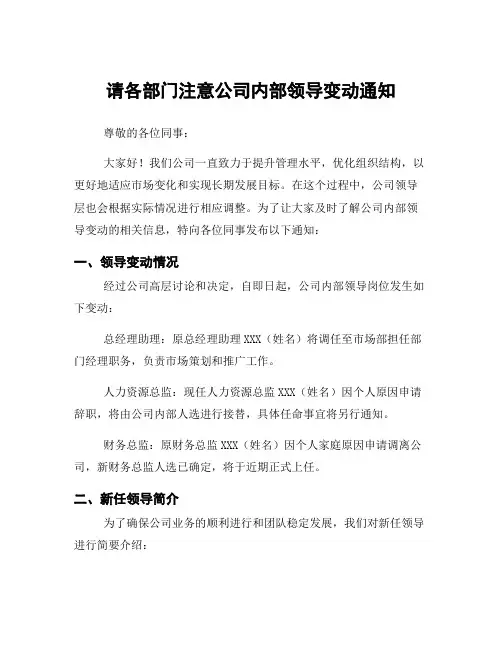 请各部门注意公司内部领导变动通知

尊敬的各位同事：

大家好！我们公司一直致力于提升管理水平，优化组织结构，以更好地适应市场变化和实现长期发展目标。在这个过程中，公司领导层也会根据实际情况进行相应调整。为了让大家及时了解公司内部领导变动的相关信息，特向各位同事发布以下通知：

一、领导变动情况

经过公司高层讨论和决定，自即日起，公司内部领导岗位发生如下变动：

总经理助理：原总经理助理 XXX（姓名）将调任至市场部担任部门经理职务，负责市场策划和推广工作。

人力资源总监：现任人力资源总监 XXX（姓名）因个人原因申请辞职，将由公司内部人选进行接替，具体任命事宜将另行通知。

财务总监：原财务总监 XXX（姓名）因个人家庭原因申请调离公司，新财务总监人选已确定，将于近期正式上任。

二、新任领导简介

为了确保公司业务的顺利进行和团队稳定发展，我们对新任领导进行简要介绍：